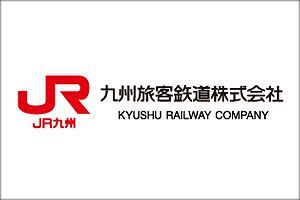 JR
JR九州

九州旅客鉄道株式会社
KYUSHU RAILWAY COMPANY